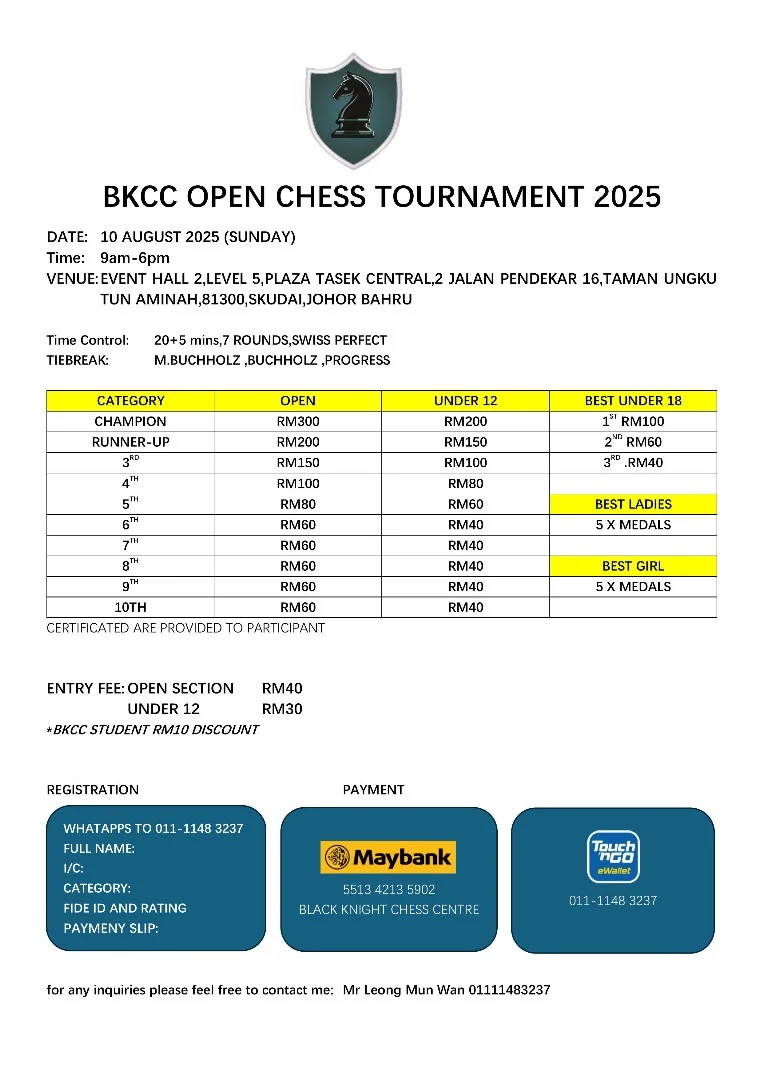 BKCC OPEN CHESS TOURNAMENT 2025

DATE: 10 AUGUST 2025 (SUNDAY)
Time: 9am-6pm
VENUE: EVENT HALL 2,LEVEL 5,PLAZA TASEK CENTRAL,2 JALAN PENDEKAR 16,TAMAN UNGKU TUN AMINAH,81300,SKUDAI,JOHOR BAHRU

Time Control: 20+5 mins,7 ROUNDS,SWISS PERFECT
TIEBREAK: M.BUCHHOLZ ,BUCHHOLZ ,PROGRESS

| CATEGORY | OPEN | UNDER 12 | BEST UNDER 18 |
|---|---|---|---|
| CHAMPION | RM300 | RM200 | $1^{ST}$ RM100 |
| RUNNER-UP | RM200 | RM150 | $2^{ND}$ RM60 |
| $3^{RD}$ | RM150 | RM100 | $3^{RD}$ .RM40 |
| $4^{TH}$ | RM100 | RM80 | |
| $5^{TH}$ | RM80 | RM60 | BEST LADIES |
| $6^{TH}$ | RM60 | RM40 | 5 X MEDALS |
| $7^{TH}$ | RM60 | RM40 | |
| $8^{TH}$ | RM60 | RM40 | BEST GIRL |
| $9^{TH}$ | RM60 | RM40 | 5 X MEDALS |
| 10TH | RM60 | RM40 | |

CERTIFICATED ARE PROVIDED TO PARTICIPANT

ENTRY FEE: OPEN SECTION RM40
UNDER 12 RM30
*BKCC STUDENT RM10 DISCOUNT

REGISTRATION

WHATAPPS TO 011-1148 3237
FULL NAME:
I/C:
CATEGORY:
FIDE ID AND RATING
PAYMENY SLIP:

PAYMENT

Maybank
5513 4213 5902
BLACK KNIGHT CHESS CENTRE

Touch 'n GO eWallet
011-1148 3237

for any inquiries please feel free to contact me: Mr Leong Mun Wan 01111483237